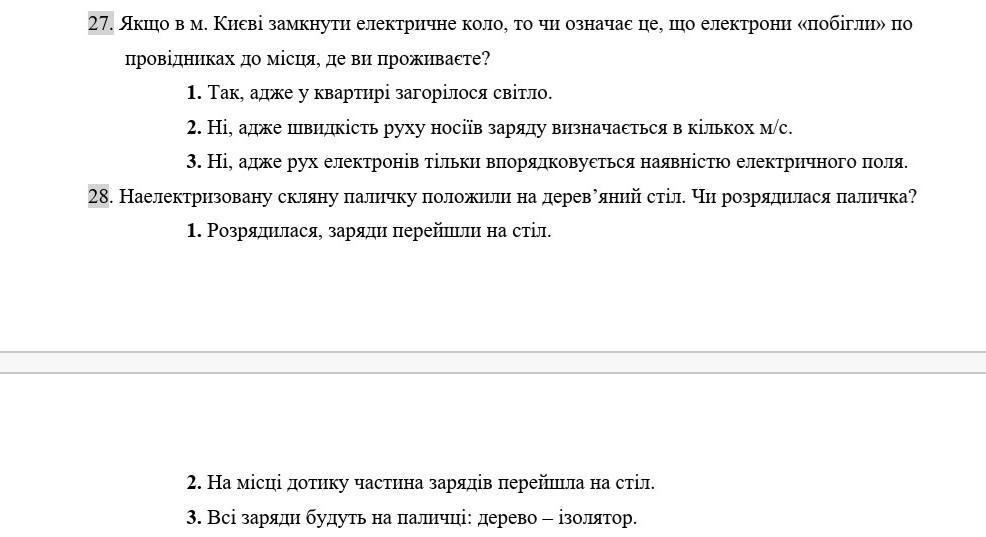 27. Якщо в м. Києві замкнути електричне коло, то чи означає це, що електрони «побігли» по провідниках до місця, де ви проживаєте?

1. Так, адже у квартирі загорілося світло.

2. Ні, адже швидкість руху носіїв заряду визначається в кількох м/с.

3. Ні, адже рух електронів тільки впорядковується наявністю електричного поля.

28. Наелектризовану скляну паличку положили на дерев'яний стіл. Чи розрядилася паличка?

1. Розрядилася, заряди перейшли на стіл.

2. На місці дотику частина зарядів перейшла на стіл.

3. Всі заряди будуть на паличці: дерево – ізолятор.